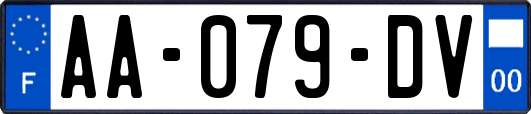 F
AA-079-DV
00